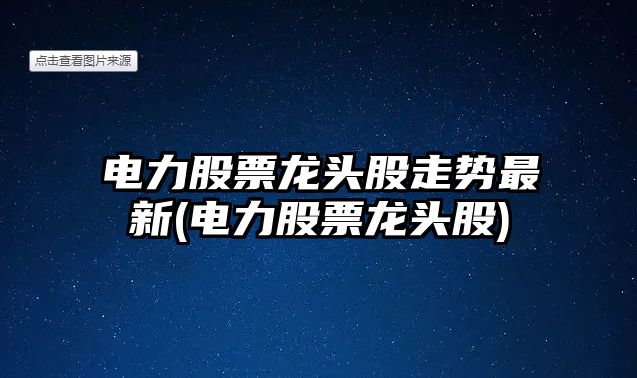 点击查看图片来源

电力股票龙头股走势最新(电力股票龙头股)